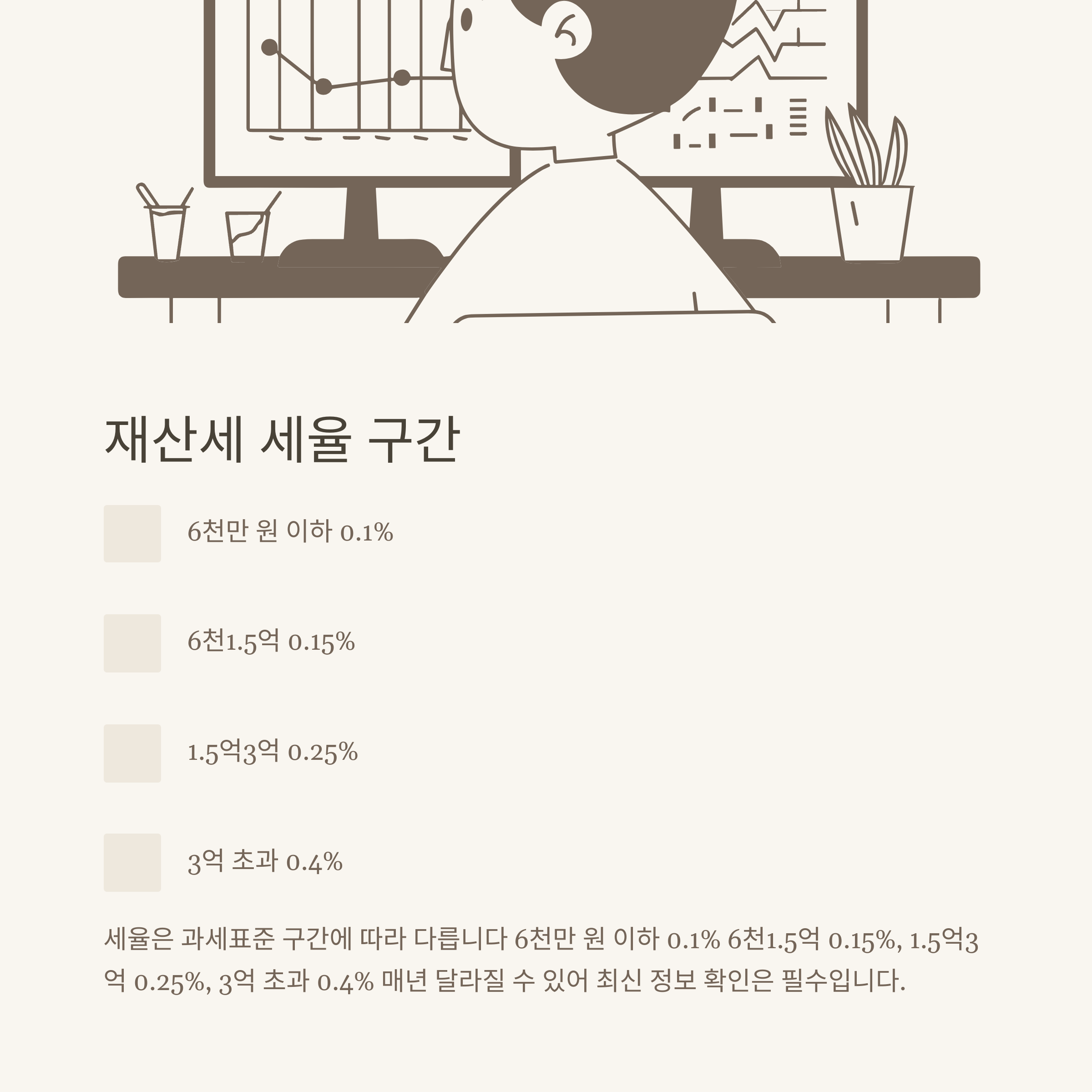 재산세 세율 구간

6천만 원 이하 0.1%

6천1.5억 0.15%

1.5억3억 0.25%

3억 초과 0.4%

세율은 과세표준 구간에 따라 다릅니다 6천만 원 이하 0.1% 6천1.5억 0.15%, 1.5억3억 0.25%, 3억 초과 0.4% 매년 달라질 수 있어 최신 정보 확인은 필수입니다.